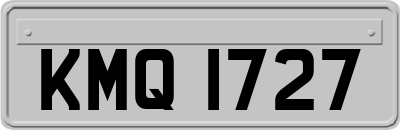 KMQ 1727